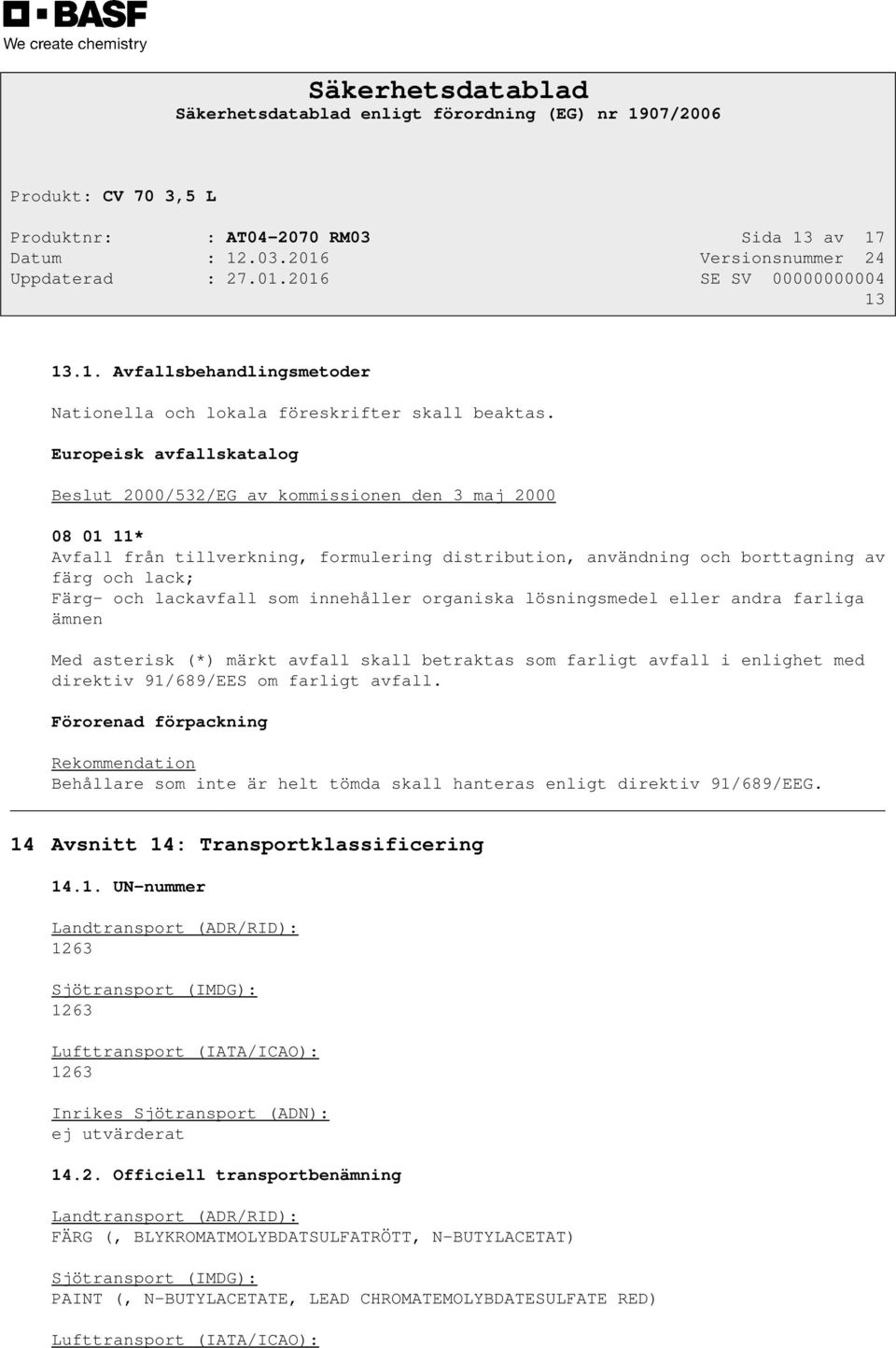 BASF
We create chemistry

Säkerhetsdatablad
Säkerhetsdatablad enligt förordning (EG) nr 1907/2006

Produkt: CV 70 3,5 L

Produktnr: : AT04-2070 RM03
Datum : 12.03.2016
Uppdaterad : 27.01.2016

Sida 13 av 17
Versionsnummer 24
SE SV 00000000004
13

13.1. Avfallsbehandlingsmetoder

Nationella och lokala föreskrifter skall beaktas.

Europeisk avfallskatalog

Beslut 2000/532/EG av kommissionen den 3 maj 2000

08 01 11*
Avfall från tillverkning, formulering distribution, användning och borttagning av färg och lack;
Färg- och lackavfall som innehåller organiska lösningsmedel eller andra farliga ämnen

Med asterisk (*) märkt avfall skall betraktas som farligt avfall i enlighet med direktiv 91/689/EES om farligt avfall.

Förorenad förpackning

Rekommendation
Behållare som inte är helt tömda skall hanteras enligt direktiv 91/689/EEG.

14 Avsnitt 14: Transportklassificering

14.1. UN-nummer

Landtransport (ADR/RID):
1263

Sjötransport (IMDG):
1263

Lufttransport (IATA/ICAO):
1263

Inrikes Sjötransport (ADN):
ej utvärderat

14.2. Officiell transportbenämning

Landtransport (ADR/RID):
FÄRG (, BLYKROMATMOLYBDATSULFATRÖTT, N-BUTYLACETAT)

Sjötransport (IMDG):
PAINT (, N-BUTYLACETATE, LEAD CHROMATEMOLYBDATESULFATE RED)

Lufttransport (IATA/ICAO):